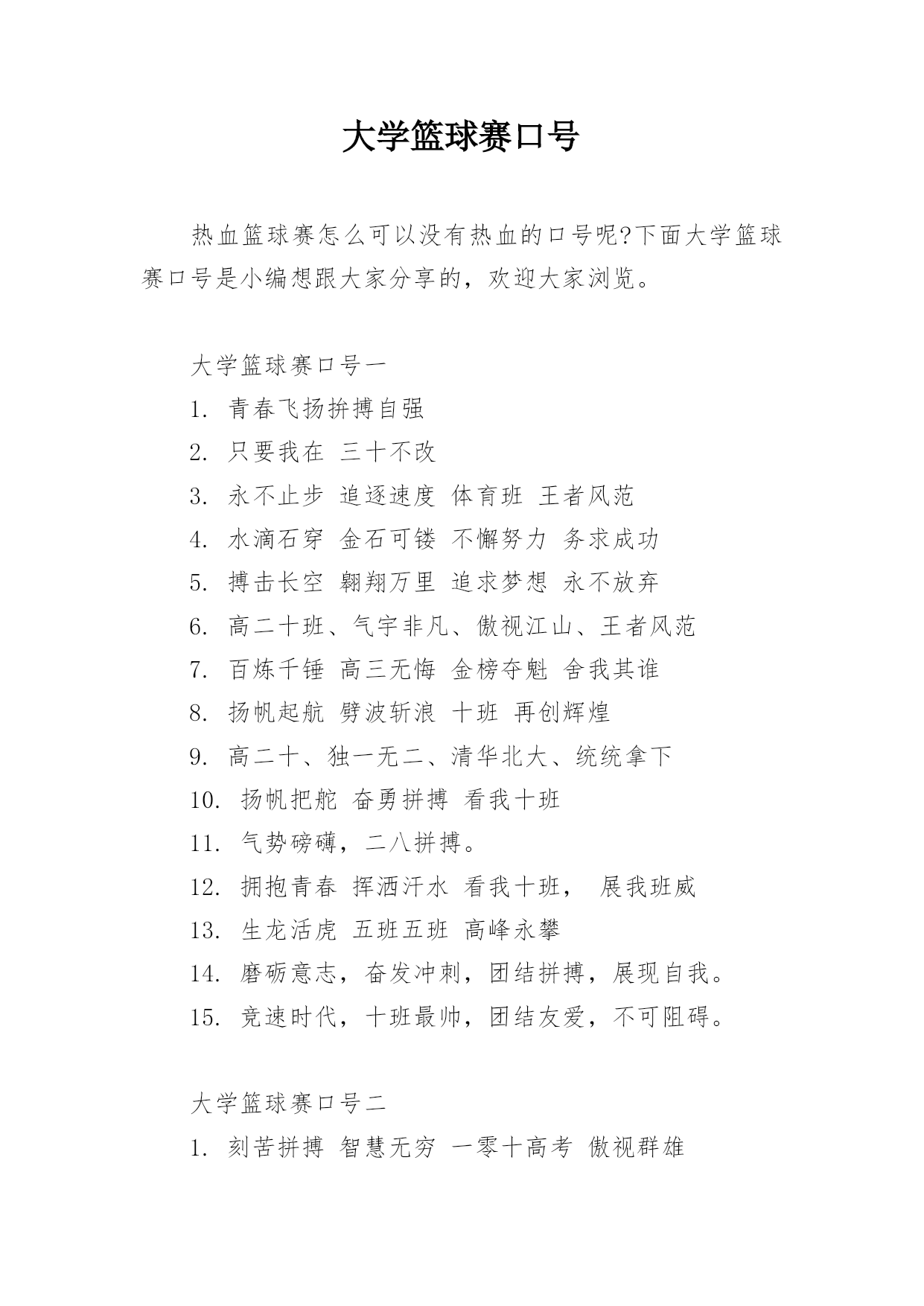 大学篮球赛口号

热血篮球赛怎么可以没有热血的口号呢?下面大学篮球赛口号是小编想跟大家分享的，欢迎大家浏览。

大学篮球赛口号一

1. 青春飞扬拚搏自强

2. 只要我在 三十不改

3. 永不止步 追逐速度 体育班 王者风范

4. 水滴石穿 金石可镂 不懈努力 务求成功

5. 搏击长空 翱翔万里 追求梦想 永不放弃

6. 高二十班、气宇非凡、傲视江山、王者风范

7. 百炼千锤 高三无悔 金榜夺魁 舍我其谁

8. 扬帆起航 劈波斩浪 十班 再创辉煌

9. 高二十、独一无二、清华北大、统统拿下

10. 扬帆把舵 奋勇拼搏 看我十班

11. 气势磅礴，二八拼搏。

12. 拥抱青春 挥洒汗水 看我十班， 展我班威

13. 生龙活虎 五班五班 高峰永攀

14. 磨砺意志，奋发冲刺，团结拼搏，展现自我。

15. 竞速时代，十班最帅，团结友爱，不可阻碍。

大学篮球赛口号二

1. 刻苦拼搏 智慧无穷 一零十高考 傲视群雄